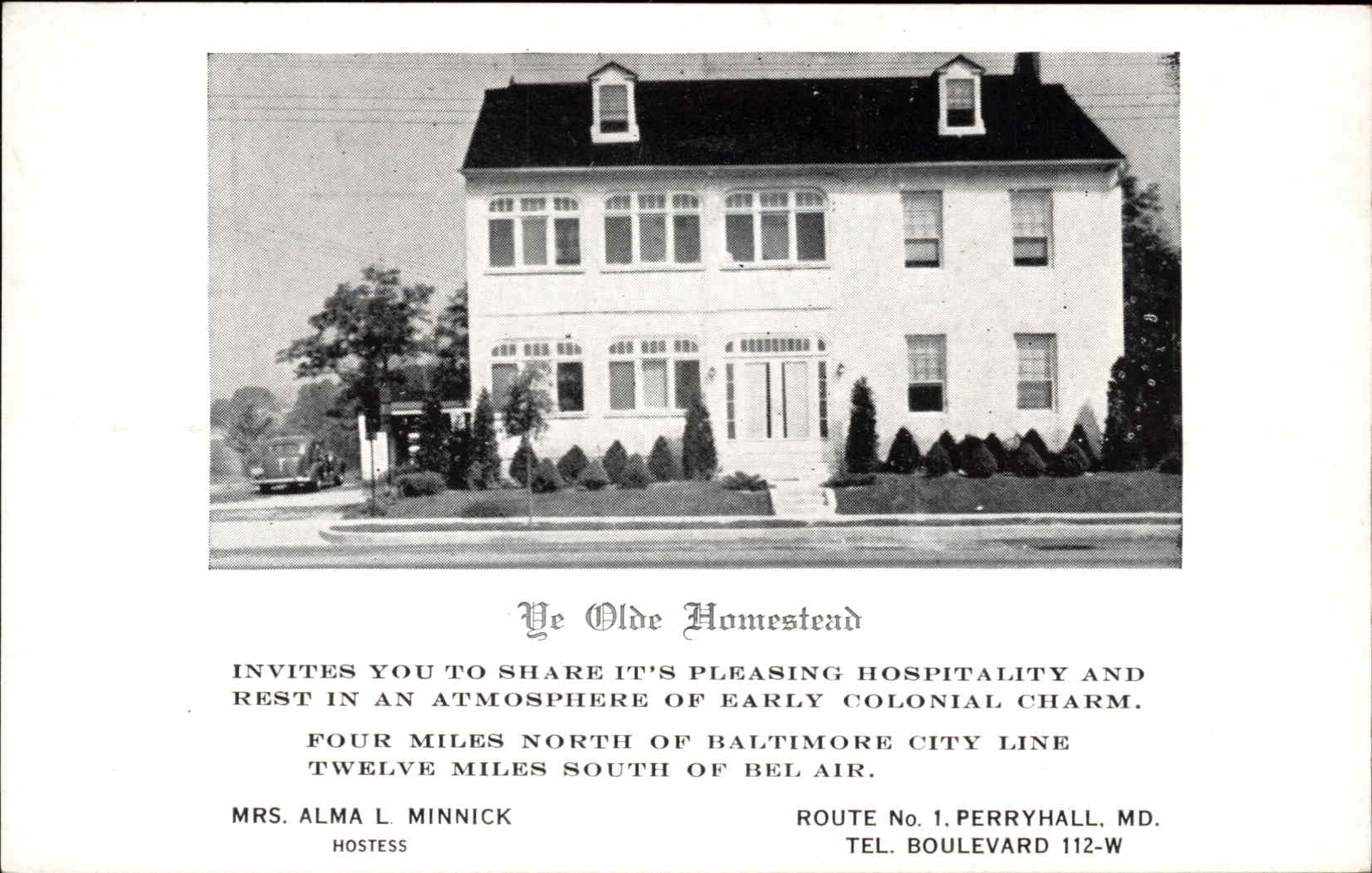 Ye Olde Homestead

INVITES YOU TO SHARE IT'S PLEASING HOSPITALITY AND REST IN AN ATMOSPHERE OF EARLY COLONIAL CHARM.

FOUR MILES NORTH OF BALTIMORE CITY LINE
TWELVE MILES SOUTH OF BEL AIR.

MRS. ALMA L. MINNICK
HOSTESS

ROUTE No. 1, PERRYHALL, MD.
TEL. BOULEVARD 112-W